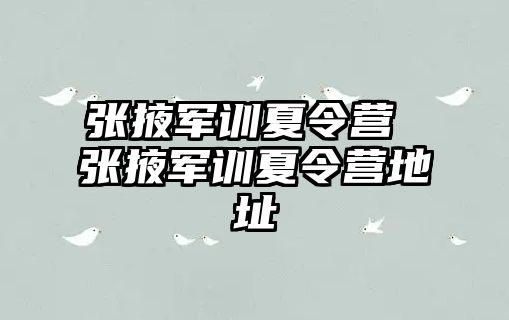 张掖军训夏令营 张掖军训夏令营地址